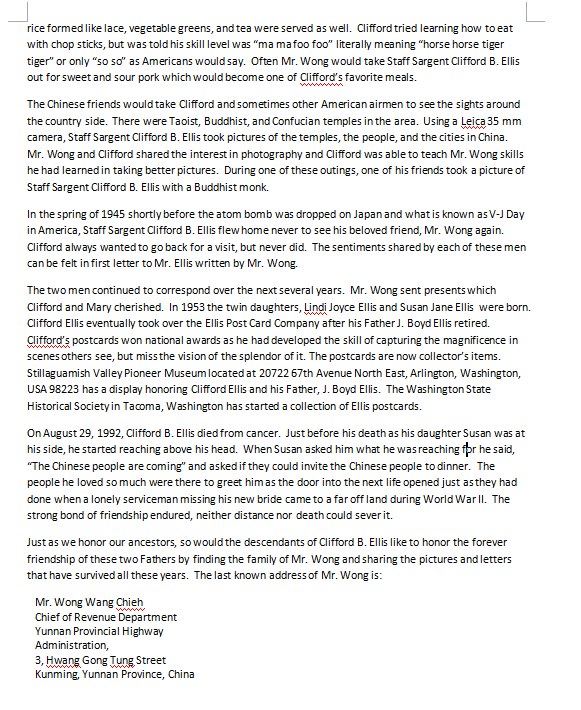 rice formed like lace, vegetable greens, and tea were served as well. Clifford tried learning how to eat with chop sticks, but was told his skill level was "ma ma foo foo" literally meaning "horse horse tiger tiger" or only "so so" as Americans would say. Often Mr. Wong would take Staff Sargent Clifford B. Ellis out for sweet and sour pork which would become one of Clifford's favorite meals.

The Chinese friends would take Clifford and sometimes other American airmen to see the sights around the country side. There were Taoist, Buddhist, and Confucian temples in the area. Using a Leica 35 mm camera, Staff Sargent Clifford B. Ellis took pictures of the temples, the people, and the cities in China. Mr. Wong and Clifford shared the interest in photography and Clifford was able to teach Mr. Wong skills he had learned in taking better pictures. During one of these outings, one of his friends took a picture of Staff Sargent Clifford B. Ellis with a Buddhist monk.

In the spring of 1945 shortly before the atom bomb was dropped on Japan and what is known as V-J Day in America, Staff Sargent Clifford B. Ellis flew home never to see his beloved friend, Mr. Wong again. Clifford always wanted to go back for a visit, but never did. The sentiments shared by each of these men can be felt in first letter to Mr. Ellis written by Mr. Wong.

The two men continued to correspond over the next several years. Mr. Wong sent presents which Clifford and Mary cherished. In 1953 the twin daughters, Lindi Joyce Ellis and Susan Jane Ellis were born. Clifford Ellis eventually took over the Ellis Post Card Company after his Father J. Boyd Ellis retired. Clifford's postcards won national awards as he had developed the skill of capturing the magnificence in scenes others see, but miss the vision of the splendor of it. The postcards are now collector's items. Stillaguamish Valley Pioneer Museum located at 20722 67th Avenue North East, Arlington, Washington, USA 98223 has a display honoring Clifford Ellis and his Father, J. Boyd Ellis. The Washington State Historical Society in Tacoma, Washington has started a collection of Ellis postcards.

On August 29, 1992, Clifford B. Ellis died from cancer. Just before his death as his daughter Susan was at his side, he started reaching above his head. When Susan asked him what he was reaching for he said, "The Chinese people are coming" and asked if they could invite the Chinese people to dinner. The people he loved so much were there to greet him as the door into the next life opened just as they had done when a lonely serviceman missing his new bride came to a far off land during World War II. The strong bond of friendship endured, neither distance nor death could sever it.

Just as we honor our ancestors, so would the descendants of Clifford B. Ellis like to honor the forever friendship of these two Fathers by finding the family of Mr. Wong and sharing the pictures and letters that have survived all these years. The last known address of Mr. Wong is:

Mr. Wong Wang Chieh
Chief of Revenue Department
Yunnan Provincial Highway
Administration,
3, Hwang Gong Tung Street
Kunming, Yunnan Province, China